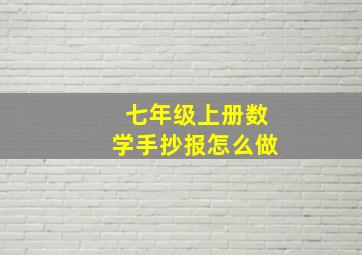 七年级上册数学手抄报怎么做